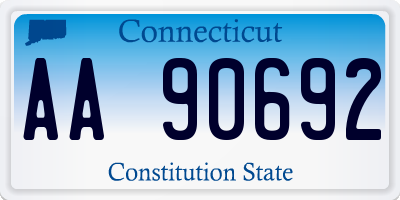 Connecticut

AA 90692

Constitution State